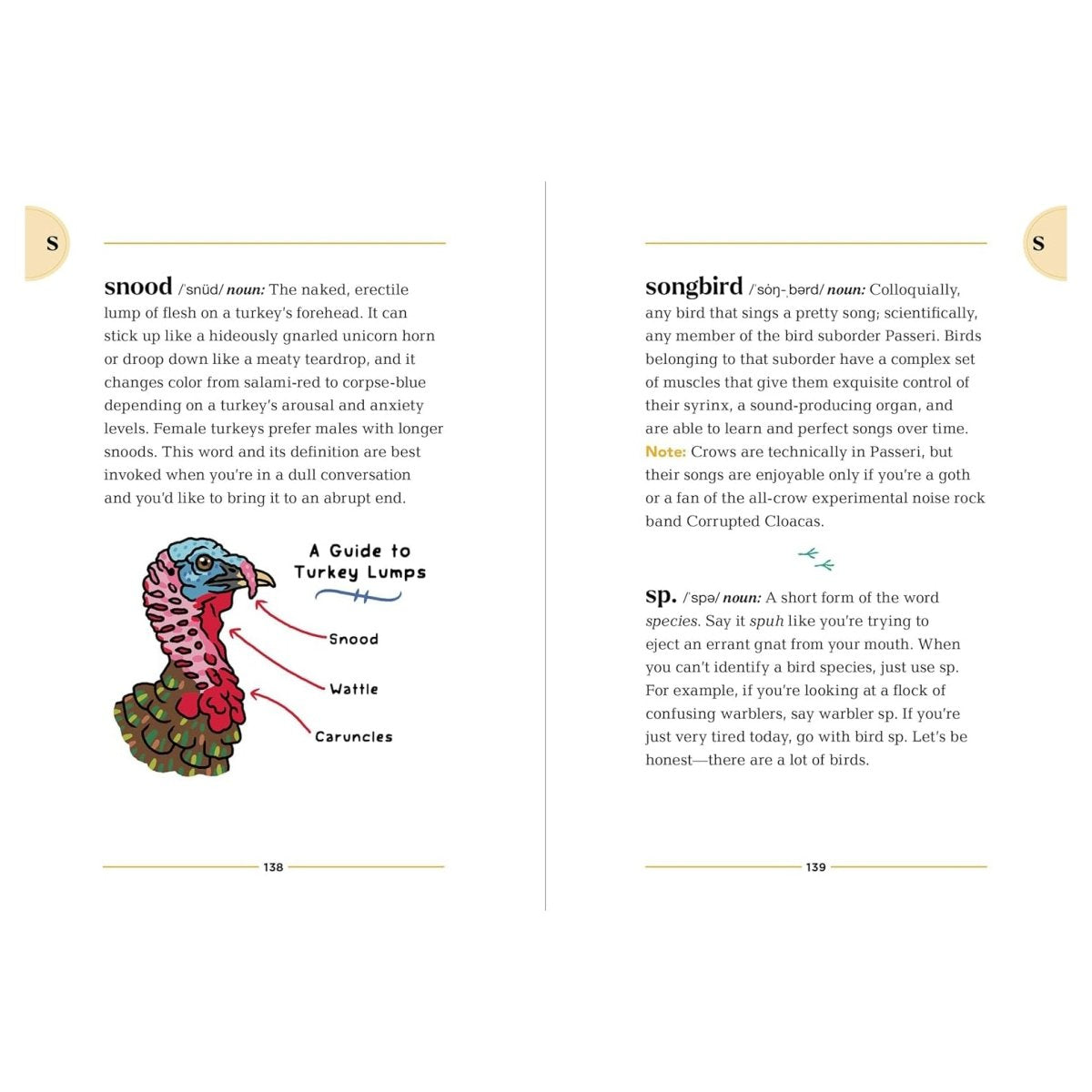 S

snood /ˈsnüd/ noun: The naked, erectile lump of flesh on a turkey's forehead. It can stick up like a hideously gnarled unicorn horn or droop down like a meaty teardrop, and it changes color from salami-red to corpse-blue depending on a turkey's arousal and anxiety levels. Female turkeys prefer males with longer snoods. This word and its definition are best invoked when you're in a dull conversation and you'd like to bring it to an abrupt end.

A Guide to Turkey Lumps

Snood

Wattle

Caruncles

138

S

songbird /ˈsȯŋ-ˌbərd/ noun: Colloquially, any bird that sings a pretty song; scientifically, any member of the bird suborder Passeri. Birds belonging to that suborder have a complex set of muscles that give them exquisite control of their syrinx, a sound-producing organ, and are able to learn and perfect songs over time. Note: Crows are technically in Passeri, but their songs are enjoyable only if you're a goth or a fan of the all-crow experimental noise rock band Corrupted Cloacas.

sp. /ˈspə/ noun: A short form of the word species. Say it spuh like you're trying to eject an errant gnat from your mouth. When you can't identify a bird species, just use sp. For example, if you're looking at a flock of confusing warblers, say warbler sp. If you're just very tired today, go with bird sp. Let's be honest—there are a lot of birds.

139